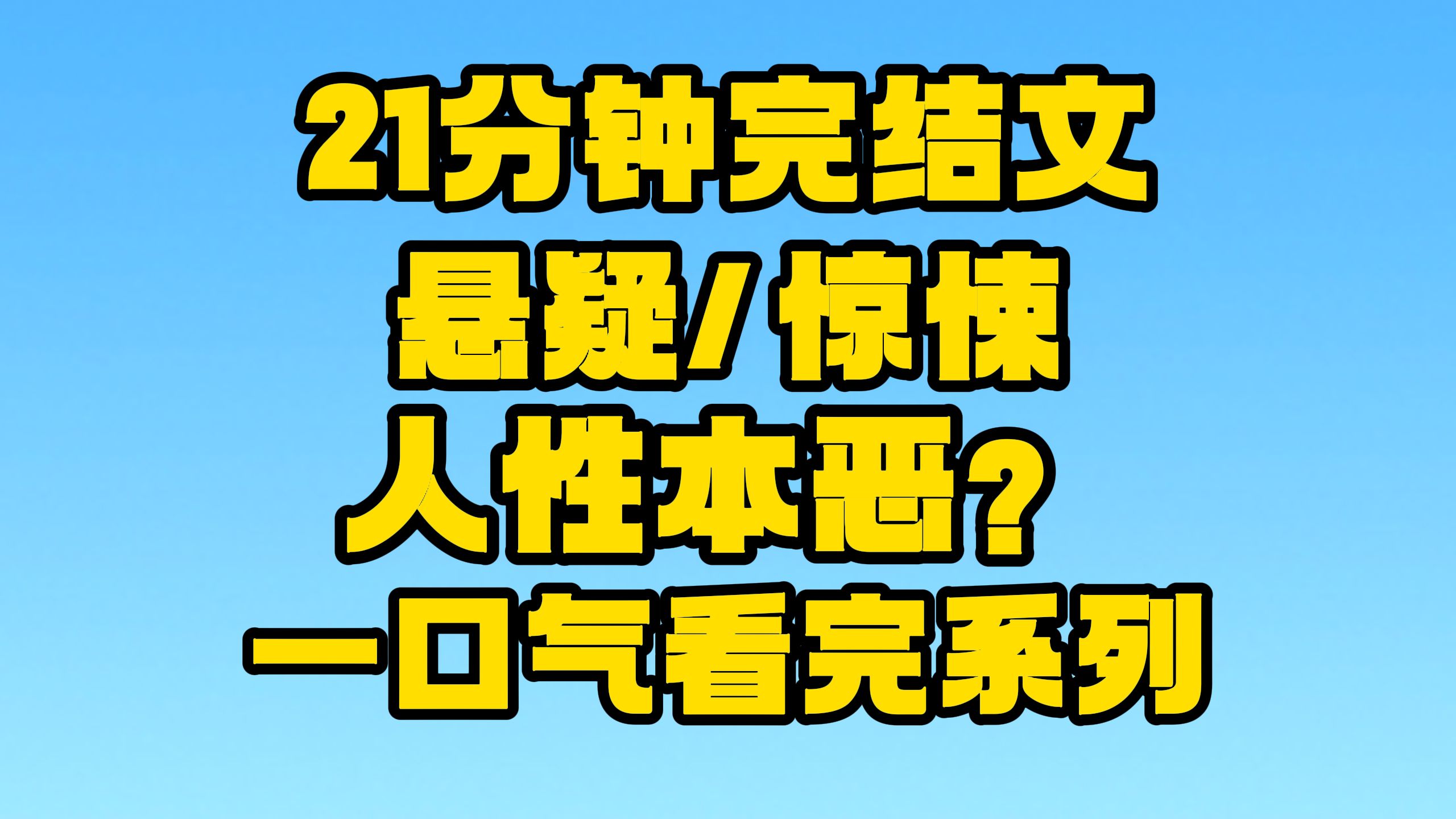 21分钟完结文
悬疑/惊悚
人性本恶?
一口气看完系列